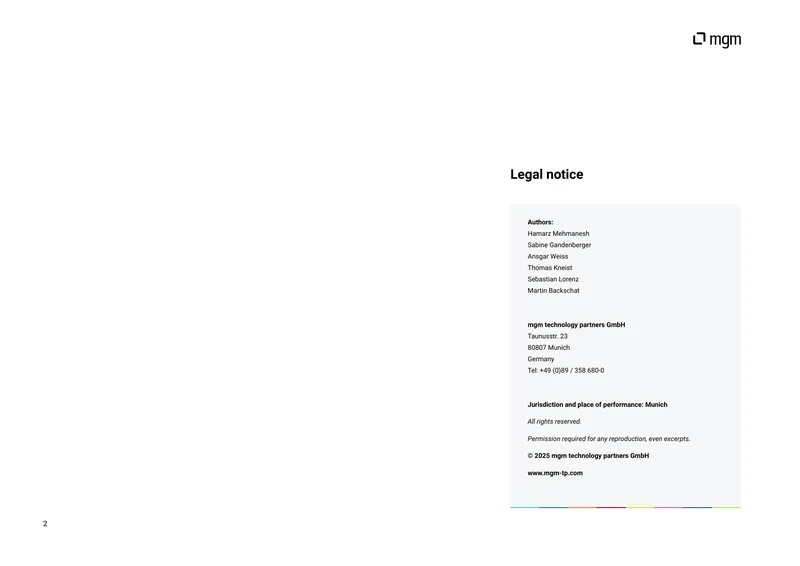 mgm

Legal notice

Authors:
Hamarz Mehmanesh
Sabine Gandenberger
Ansgar Weiss
Thomas Kneist
Sebastian Lorenz
Martin Backschat

mgm technology partners GmbH
Taunusstr. 23
80807 Munich
Germany
Tel: +49 (0)89 / 358 680-0

Jurisdiction and place of performance: Munich

All rights reserved.

Permission required for any reproduction, even excerpts.

© 2025 mgm technology partners GmbH

www.mgm-tp.com

2